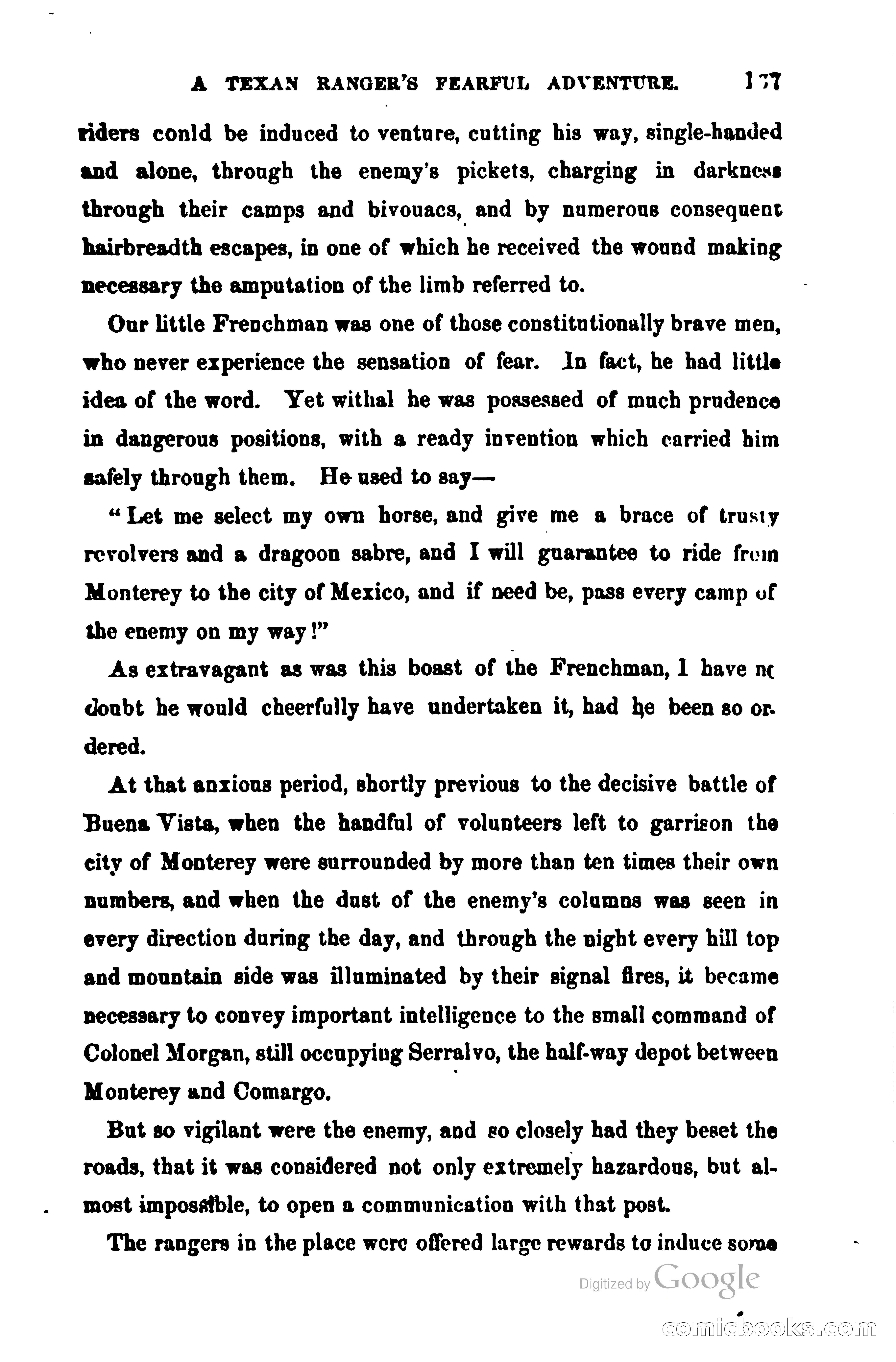 A TEXAN RANGER'S FEARFUL ADVENTURE. 177

riders conld be induced to venture, cutting his way, single-handed and alone, through the enemy's pickets, charging in darkness through their camps and bivouacs, and by numerous consequent hairbreadth escapes, in one of which he received the wound making necessary the amputation of the limb referred to.

Our little Frenchman was one of those constitutionally brave men, who never experience the sensation of fear. In fact, he had little idea of the word. Yet withal he was possessed of much prudence in dangerous positions, with a ready invention which carried him safely through them. He used to say—

"Let me select my own horse, and give me a brace of trusty revolvers and a dragoon sabre, and I will guarantee to ride from Monterey to the city of Mexico, and if need be, pass every camp of the enemy on my way!"

As extravagant as was this boast of the Frenchman, I have no doubt he would cheerfully have undertaken it, had he been so ordered.

At that anxious period, shortly previous to the decisive battle of Buena Vista, when the handful of volunteers left to garrison the city of Monterey were surrounded by more than ten times their own numbers, and when the dust of the enemy's columns was seen in every direction during the day, and through the night every hill top and mountain side was illuminated by their signal fires, it became necessary to convey important intelligence to the small command of Colonel Morgan, still occupying Serralvo, the half-way depot between Monterey and Comargo.

But so vigilant were the enemy, and so closely had they beset the roads, that it was considered not only extremely hazardous, but almost impossible, to open a communication with that post.

The rangers in the place were offered large rewards to induce some

Digitized by Google

comicbooks.com